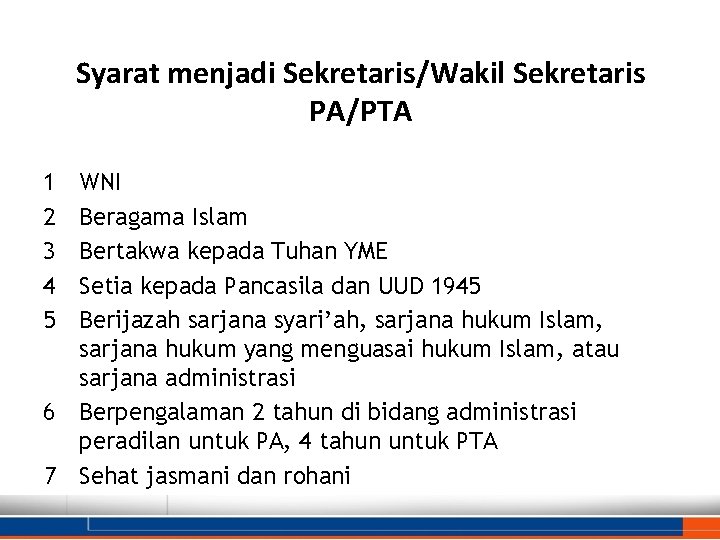 Syarat menjadi Sekretaris/Wakil Sekretaris PA/PTA

1 WNI
2 Beragama Islam
3 Bertakwa kepada Tuhan YME
4 Setia kepada Pancasila dan UUD 1945
5 Berijazah sarjana syari’ah, sarjana hukum Islam, sarjana hukum yang menguasai hukum Islam, atau sarjana administrasi
6 Berpengalaman 2 tahun di bidang administrasi peradilan untuk PA, 4 tahun untuk PTA
7 Sehat jasmani dan rohani